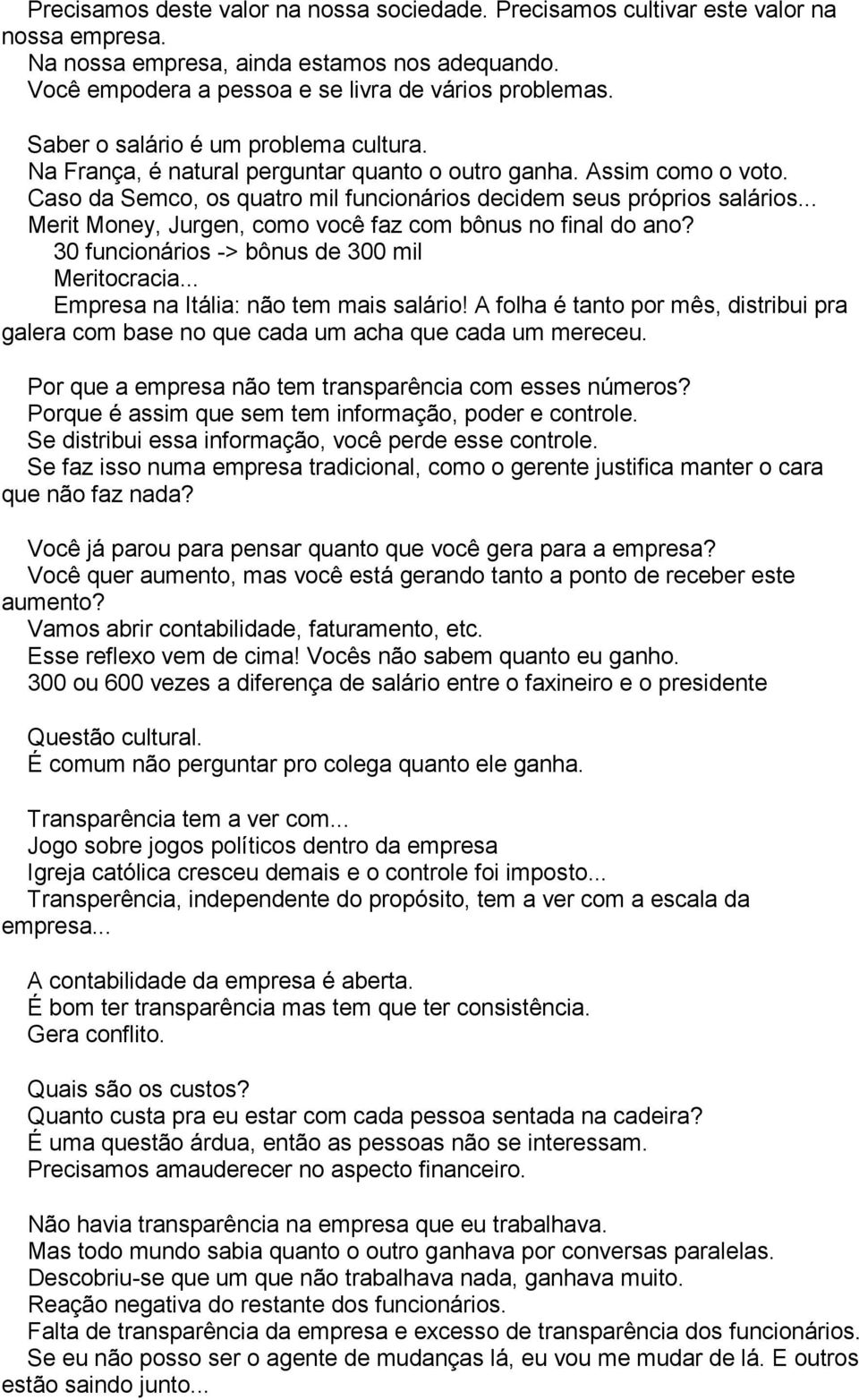 Precisamos deste valor na nossa sociedade. Precisamos cultivar este valor na nossa empresa.
Na nossa empresa, ainda estamos nos adequando.
Você empodera a pessoa e se livra de vários problemas.

Saber o salário é um problema cultura.
Na França, é natural perguntar quanto o outro ganha. Assim como o voto.
Caso da Semco, os quatro mil funcionários decidem seus próprios salários...
Merit Money, Jurgen, como você faz com bônus no final do ano?
30 funcionários -> bônus de 300 mil
Meritocracia...
Empresa na Itália: não tem mais salário! A folha é tanto por mês, distribui pra galera com base no que cada um acha que cada um mereceu.

Por que a empresa não tem transparência com esses números?
Porque é assim que sem tem informação, poder e controle.
Se distribui essa informação, você perde esse controle.
Se faz isso numa empresa tradicional, como o gerente justifica manter o cara que não faz nada?

Você já parou para pensar quanto que você gera para a empresa?
Você quer aumento, mas você está gerando tanto a ponto de receber este aumento?
Vamos abrir contabilidade, faturamento, etc.
Esse reflexo vem de cima! Vocês não sabem quanto eu ganho.
300 ou 600 vezes a diferença de salário entre o faxineiro e o presidente

Questão cultural.
É comum não perguntar pro colega quanto ele ganha.

Transparência tem a ver com...
Jogo sobre jogos políticos dentro da empresa
Igreja católica cresceu demais e o controle foi imposto...
Transperência, independente do propósito, tem a ver com a escala da empresa...

A contabilidade da empresa é aberta.
É bom ter transparência mas tem que ter consistência.
Gera conflito.

Quais são os custos?
Quanto custa pra eu estar com cada pessoa sentada na cadeira?
É uma questão árdua, então as pessoas não se interessam.
Precisamos amauderecer no aspecto financeiro.

Não havia transparência na empresa que eu trabalhava.
Mas todo mundo sabia quanto o outro ganhava por conversas paralelas.
Descobriu-se que um que não trabalhava nada, ganhava muito.
Reação negativa do restante dos funcionários.
Falta de transparência da empresa e excesso de transparência dos funcionários.
Se eu não posso ser o agente de mudanças lá, eu vou me mudar de lá. E outros estão saindo junto...